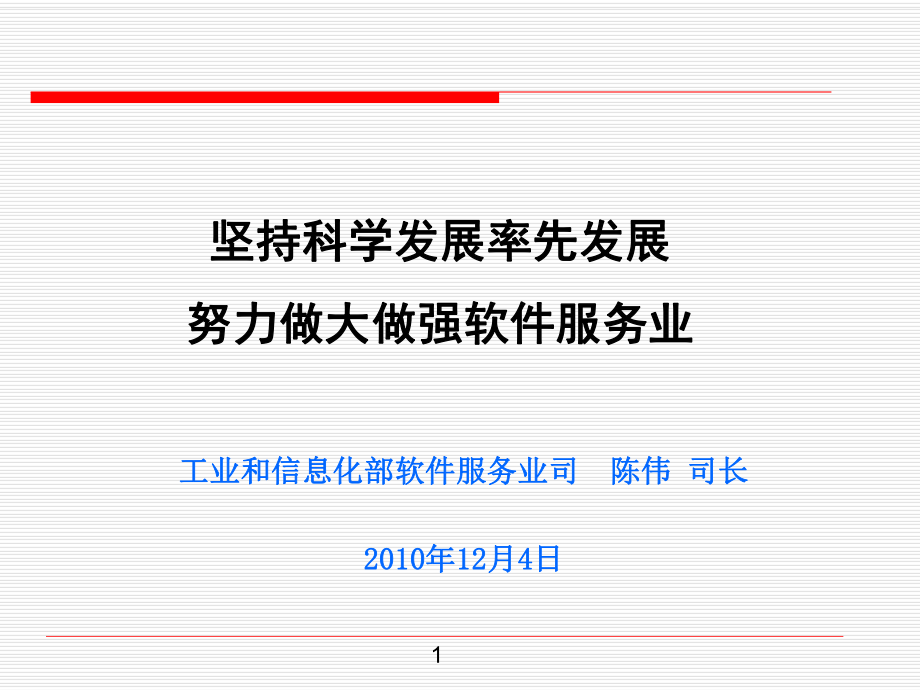 坚持科学发展率先发展
努力做大做强软件服务业

工业和信息化部软件服务业司　陈伟 司长

2010年12月4日

1